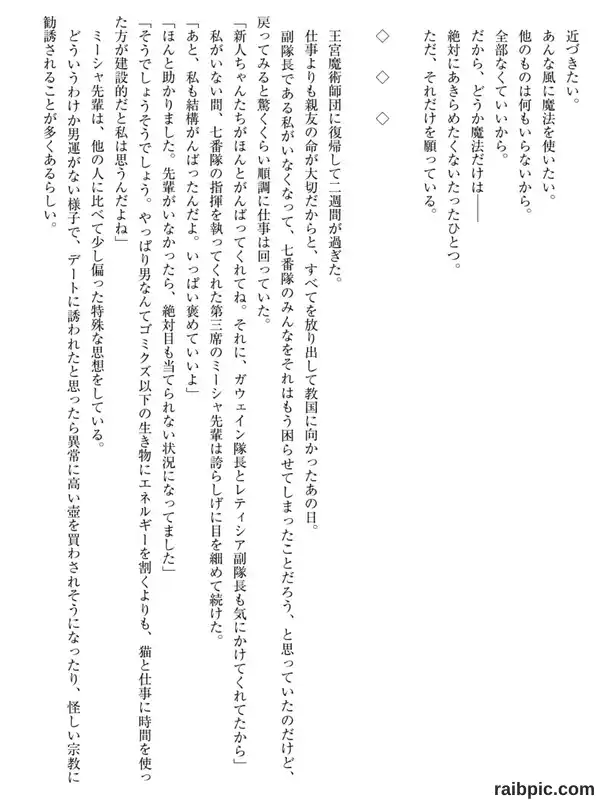 近づきたい。
あんな風に魔法を使いたい。
他のものは何もいらないから。
全部なくていいから。
だから、どうか魔法だけは――
絶対にあきらめたくないたったひとつ。
ただ、それだけを願っている。

◇　◇　◇

王宮魔術師団に復帰して二週間が過ぎた。
仕事よりも親友の命が大切だからと、すべてを放り出して教国に向かったあの日。
副隊長である私がいなくなって、七番隊のみんなをそれはもう困らせてしまったことだろう、と思っていたのだけど、戻ってみると驚くくらい順調に仕事は回っていた。
「新人ちゃんたちがほんとがんばってくれてね。それに、ガウェイン隊長とレティシア副隊長も気にかけてくれてたから」
私がいない間、七番隊の指揮を執ってくれた第三席のミーシャ先輩は誇らしげに目を細めて続けた。
「あと、私も結構がんばったんだよ。いっぱい褒めていいよ」
「ほんと助かりました。先輩がいなかったら、絶対目も当てられない状況になってました」
「そうでしょうそうでしょう。やっぱり男なんてゴミクズ以下の生き物にエネルギーを割くよりも、猫と仕事に時間を使った方が建設的だと私は思うんだよね」
ミーシャ先輩は、他の人に比べて少し偏った特殊な思想をしている。
どういうわけか男運がない様子で、デートに誘われたと思ったら異常に高い壺を買わされそうになったり、怪しい宗教に勧誘されることが多くあるらしい。

raibpic.com